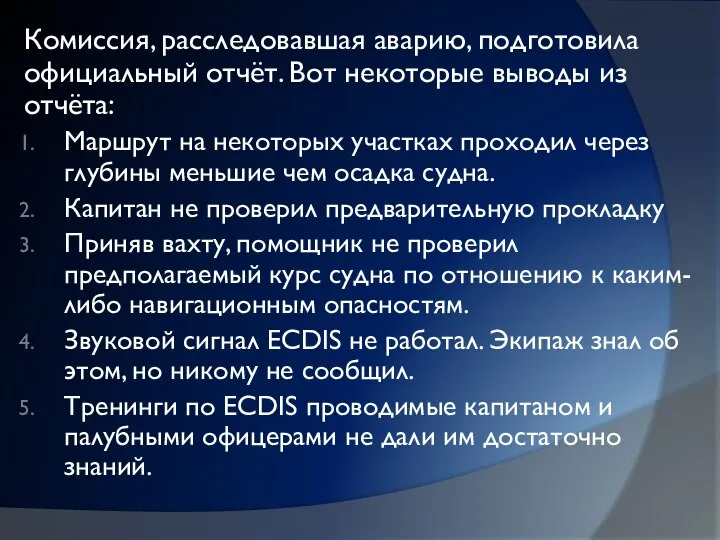 Комиссия, расследовавшая аварию, подготовила официальный отчёт. Вот некоторые выводы из отчёта:

1. Маршрут на некоторых участках проходил через глубины меньшие чем осадка судна.
2. Капитан не проверил предварительную прокладку
3. Приняв вахту, помощник не проверил предполагаемый курс судна по отношению к каким-либо навигационным опасностям.
4. Звуковой сигнал ECDIS не работал. Экипаж знал об этом, но никому не сообщил.
5. Тренинги по ECDIS проводимые капитаном и палубными офицерами не дали им достаточно знаний.